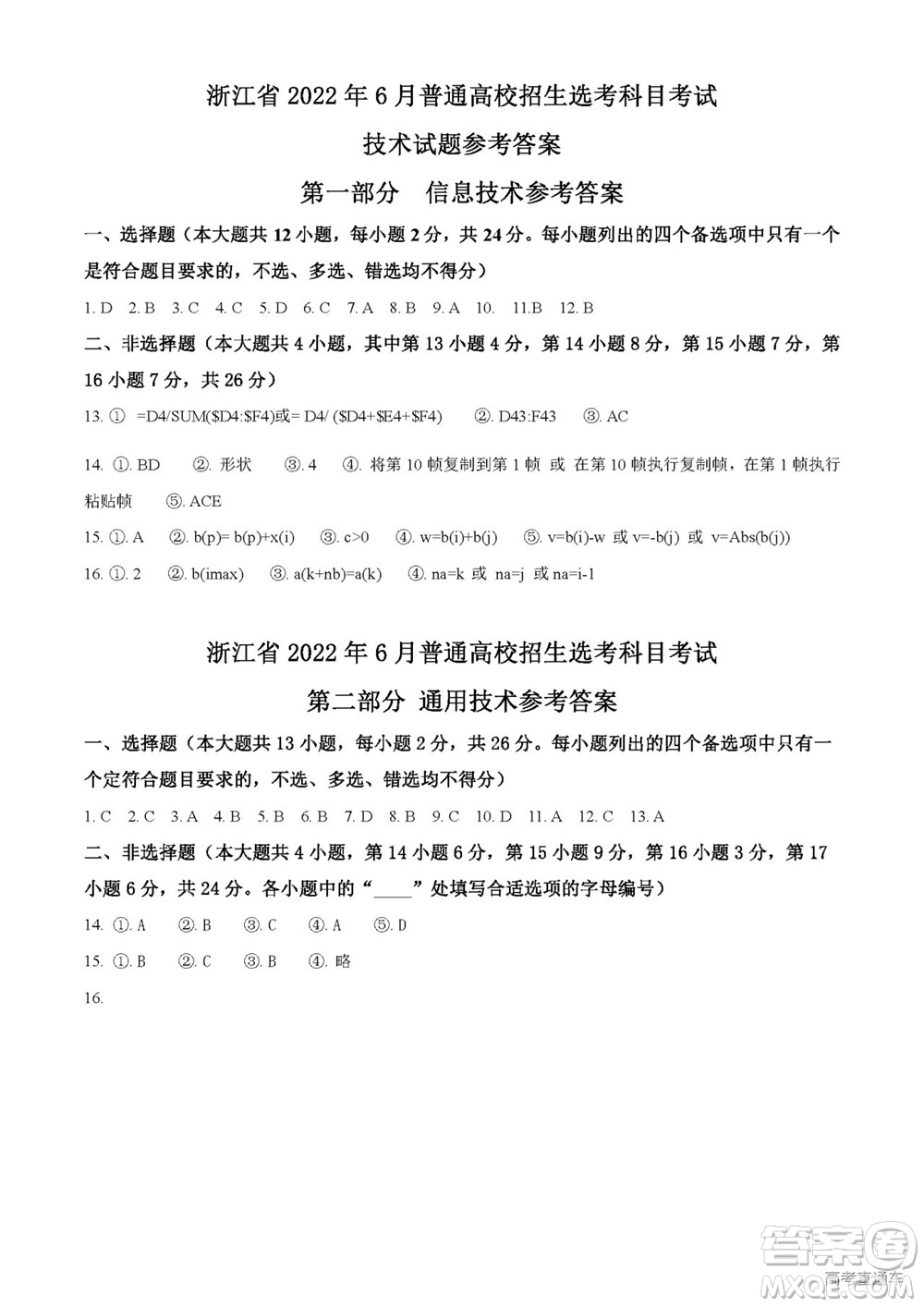 浙江省 2022 年 6 月普通高校招生选考科目考试

技术试题参考答案

第一部分 信息技术参考答案

一、选择题（本大题共 12 小题，每小题 2 分，共 24 分。每小题列出的四个备选项中只有一个是符合题目要求的，不选、多选、错选均不得分）

1. D 2. B 3. C 4. C 5. D 6. C 7. A 8. B 9. A 10. 11. B 12. B

二、非选择题（本大题共 4 小题，其中第 13 小题 4 分，第 14 小题 8 分，第 15 小题 7 分，第 16 小题 7 分，共 26 分）

13. ① =D4/SUM($D4:$F4)或= D4/ ($D4+$E4+$F4) ②. D43:F43 ③. AC

14. ①. BD ②. 形状 ③. 4 ④. 将第 10 帧复制到第 1 帧 或 在第 10 帧执行复制帧，在第 1 帧执行粘贴帧 ⑤. ACE

15. ①. A ②. b(p)= b(p)+x(i) ③. c>0 ④. w=b(i)+b(j) ⑤. v=b(i)-w 或 v=-b(j) 或 v=Abs(b(j))

16. ①. 2 ②. b(imax) ③. a(k+nb)=a(k) ④. na=k 或 na=j 或 na=i-1

浙江省 2022 年 6 月普通高校招生选考科目考试

第二部分 通用技术参考答案

一、选择题（本大题共 13 小题，每小题 2 分，共 26 分。每小题列出的四个备选项中只有一个定符合题目要求的，不选、多选、错选均不得分）

1. C 2. C 3. A 4. B 5. B 6. B 7. D 8. B 9. C 10. D 11. A 12. C 13. A

二、非选择题（本大题共 4 小题，第 14 小题 6 分，第 15 小题 9 分，第 16 小题 3 分，第 17 小题 6 分，共 24 分。各小题中的“____”处填写合适选项的字母编号）

14. ①. A ②. B ③. C ④. A ⑤. D

15. ①. B ②. C ③. B ④. 略

16.

答案圈 MXQE.COM